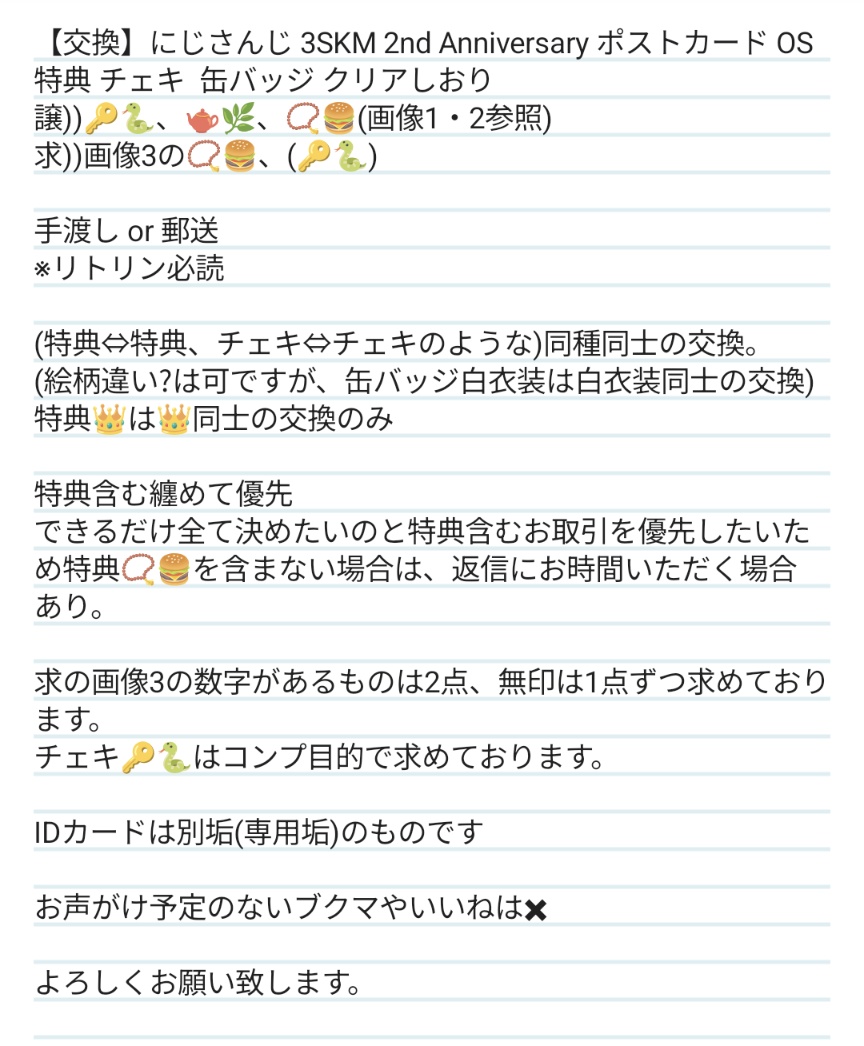 【交換】にじさんじ 3SKM 2nd Anniversary ポストカード OS 特典 チェキ 缶バッジ クリアしおり
譲))🔑🐍、🫖🌿、📿🍔(画像1・2参照)
求))画像3の📿🍔、(🔑🐍)

手渡し or 郵送
※リトリン必読

(特典⇔特典、チェキ⇔チェキのような)同種同士の交換。
(絵柄違い?は可ですが、缶バッジ白衣装は白衣装同士の交換)
特典👑は👑同士の交換のみ

特典含む纏めて優先
できるだけ全て決めたいのと特典含むお取引を優先したいため特典📿🍔を含まない場合は、返信にお時間いただく場合あり。

求の画像3の数字があるものは2点、無印は1点ずつ求めております。
チェキ🔑🐍はコンプ目的で求めております。

IDカードは別垢(専用垢)のものです

お声がけ予定のないブクマやいいねは✖

よろしくお願い致します。